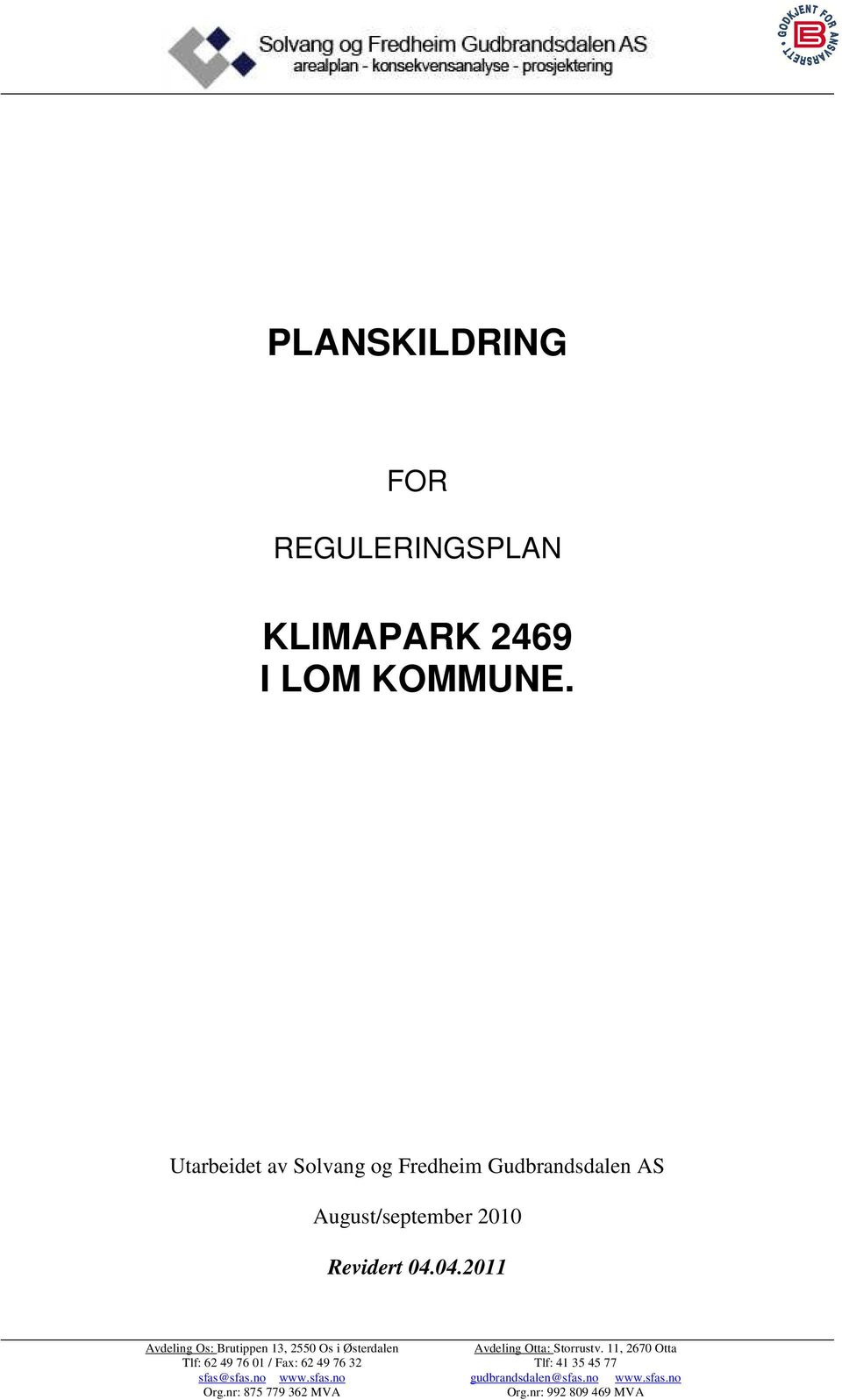 Solvang og Fredheim Gudbrandsdalen AS
arealplan - konsekvensanalyse - prosjektering

GODKJENT FOR ANSVARSRETT

PLANSKILDRING

FOR

REGULERINGSPLAN

KLIMAPARK 2469
I LOM KOMMUNE.

Utarbeidet av Solvang og Fredheim Gudbrandsdalen AS

August/september 2010

Revidert 04.04.2011

Avdeling Os: Brutippen 13, 2550 Os i Østerdalen
Tlf: 62 49 76 01 / Fax: 62 49 76 32
sfas@sfas.no www.sfas.no
Org.nr: 875 779 362 MVA

Avdeling Otta: Storrustv. 11, 2670 Otta
Tlf: 41 35 45 77
gudbrandsdalen@sfas.no www.sfas.no
Org.nr: 992 809 469 MVA